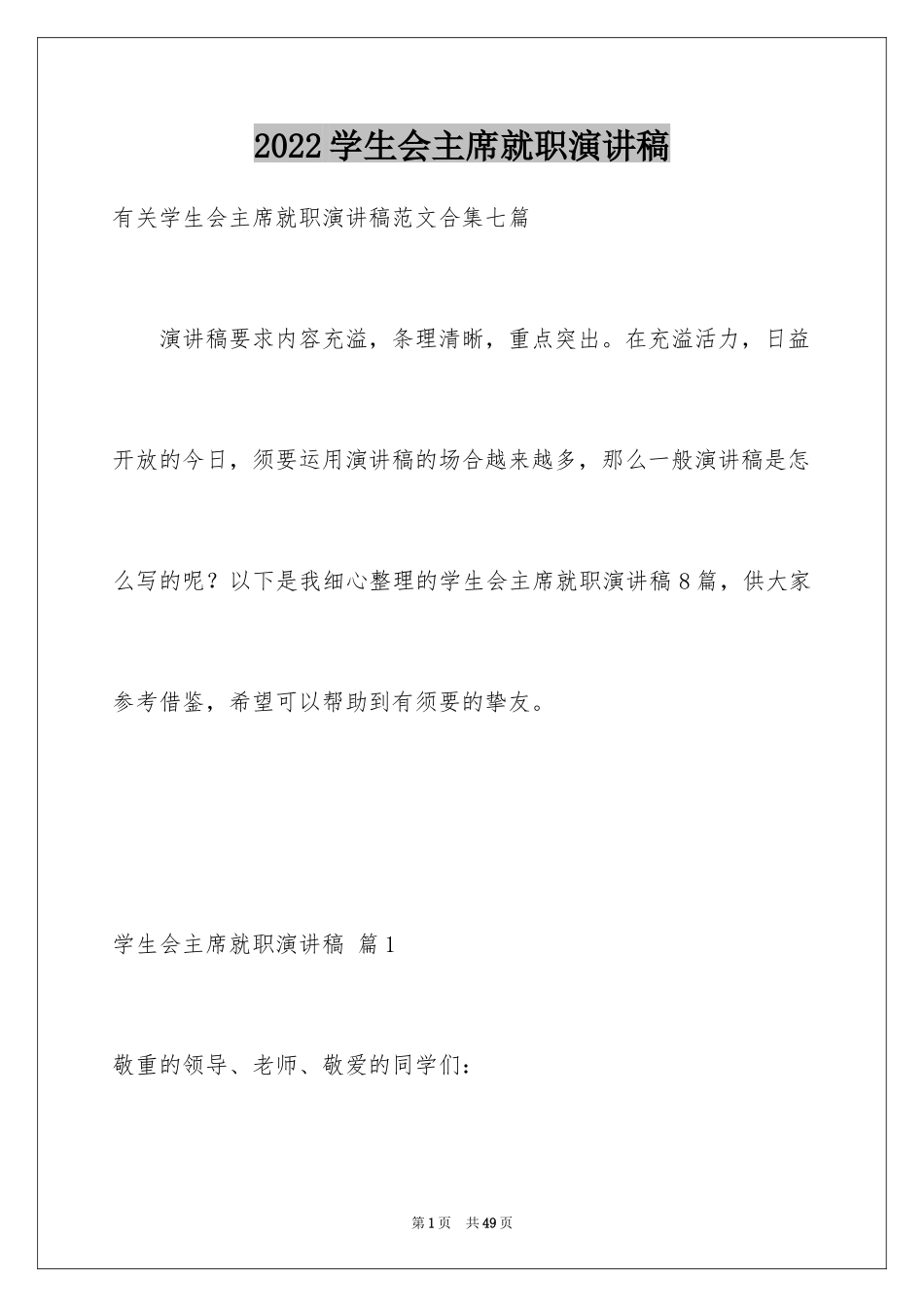 2022学生会主席就职演讲稿

有关学生会主席就职演讲稿范文合集七篇

演讲稿要求内容充溢，条理清晰，重点突出。在充溢活力，日益开放的今日，须要运用演讲稿的场合越来越多，那么一般演讲稿是怎么写的呢？以下是我细心整理的学生会主席就职演讲稿8篇，供大家参考借鉴，希望可以帮助到有须要的挚友。

学生会主席就职演讲稿 篇1

敬重的领导、老师、敬爱的同学们：

第1页 共49页